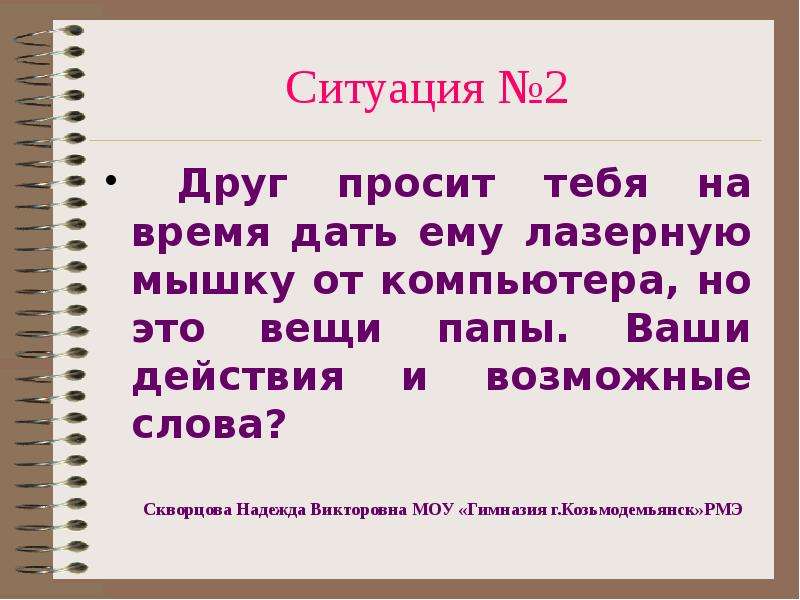 Ситуация №2

• Друг просит тебя на время дать ему лазерную мышку от компьютера, но это вещи папы. Ваши действия и возможные слова?

Скворцова Надежда Викторовна МОУ «Гимназия г.Козьмодемьянск»РМЭ